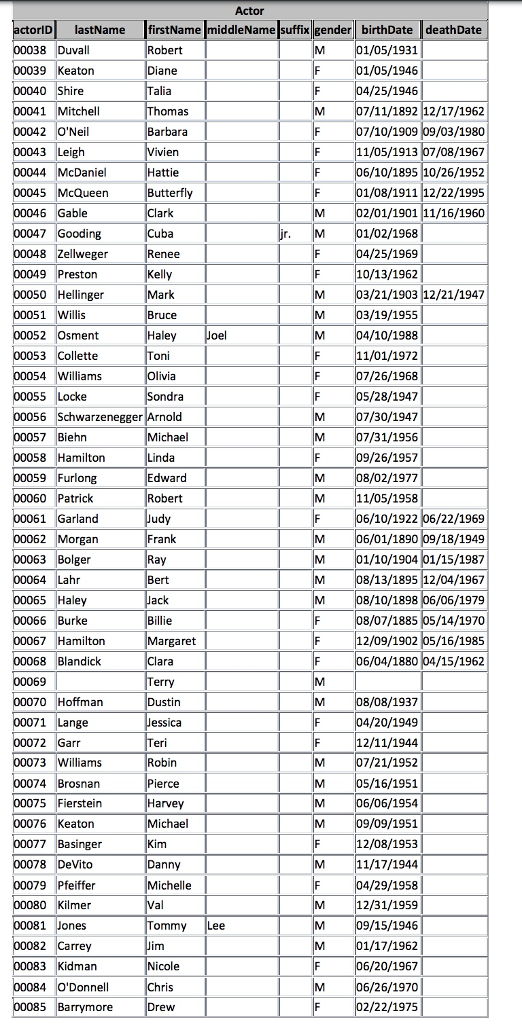 Actor

| actorID | lastName | firstName | middleName | suffix | gender | birthDate | deathDate |
|---|---|---|---|---|---|---|---|
| 00038 | Duvall | Robert | | | M | 01/05/1931 | |
| 00039 | Keaton | Diane | | | F | 01/05/1946 | |
| 00040 | Shire | Talia | | | F | 04/25/1946 | |
| 00041 | Mitchell | Thomas | | | M | 07/11/1892 | 12/17/1962 |
| 00042 | O'Neil | Barbara | | | F | 07/10/1909 | 09/03/1980 |
| 00043 | Leigh | Vivien | | | F | 11/05/1913 | 07/08/1967 |
| 00044 | McDaniel | Hattie | | | F | 06/10/1895 | 10/26/1952 |
| 00045 | McQueen | Butterfly | | | F | 01/08/1911 | 12/22/1995 |
| 00046 | Gable | Clark | | | M | 02/01/1901 | 11/16/1960 |
| 00047 | Gooding | Cuba | | jr. | M | 01/02/1968 | |
| 00048 | Zellweger | Renee | | | F | 04/25/1969 | |
| 00049 | Preston | Kelly | | | F | 10/13/1962 | |
| 00050 | Hellinger | Mark | | | M | 03/21/1903 | 12/21/1947 |
| 00051 | Willis | Bruce | | | M | 03/19/1955 | |
| 00052 | Osment | Haley | Joel | | M | 04/10/1988 | |
| 00053 | Collette | Toni | | | F | 11/01/1972 | |
| 00054 | Williams | Olivia | | | F | 07/26/1968 | |
| 00055 | Locke | Sondra | | | F | 05/28/1947 | |
| 00056 | Schwarzenegger | Arnold | | | M | 07/30/1947 | |
| 00057 | Biehn | Michael | | | M | 07/31/1956 | |
| 00058 | Hamilton | Linda | | | F | 09/26/1957 | |
| 00059 | Furlong | Edward | | | M | 08/02/1977 | |
| 00060 | Patrick | Robert | | | M | 11/05/1958 | |
| 00061 | Garland | Judy | | | F | 06/10/1922 | 06/22/1969 |
| 00062 | Morgan | Frank | | | M | 06/01/1890 | 09/18/1949 |
| 00063 | Bolger | Ray | | | M | 01/10/1904 | 01/15/1987 |
| 00064 | Lahr | Bert | | | M | 08/13/1895 | 12/04/1967 |
| 00065 | Haley | Jack | | | M | 08/10/1898 | 06/06/1979 |
| 00066 | Burke | Billie | | | F | 08/07/1885 | 05/14/1970 |
| 00067 | Hamilton | Margaret | | | F | 12/09/1902 | 05/16/1985 |
| 00068 | Blandick | Clara | | | F | 06/04/1880 | 04/15/1962 |
| 00069 | | Terry | | | M | | |
| 00070 | Hoffman | Dustin | | | M | 08/08/1937 | |
| 00071 | Lange | Jessica | | | F | 04/20/1949 | |
| 00072 | Garr | Teri | | | F | 12/11/1944 | |
| 00073 | Williams | Robin | | | M | 07/21/1952 | |
| 00074 | Brosnan | Pierce | | | M | 05/16/1951 | |
| 00075 | Fierstein | Harvey | | | M | 06/06/1954 | |
| 00076 | Keaton | Michael | | | M | 09/09/1951 | |
| 00077 | Basinger | Kim | | | F | 12/08/1953 | |
| 00078 | DeVito | Danny | | | M | 11/17/1944 | |
| 00079 | Pfeiffer | Michelle | | | F | 04/29/1958 | |
| 00080 | Kilmer | Val | | | M | 12/31/1959 | |
| 00081 | Jones | Tommy | Lee | | M | 09/15/1946 | |
| 00082 | Carrey | Jim | | | M | 01/17/1962 | |
| 00083 | Kidman | Nicole | | | F | 06/20/1967 | |
| 00084 | O'Donnell | Chris | | | M | 06/26/1970 | |
| 00085 | Barrymore | Drew | | | F | 02/22/1975 | |